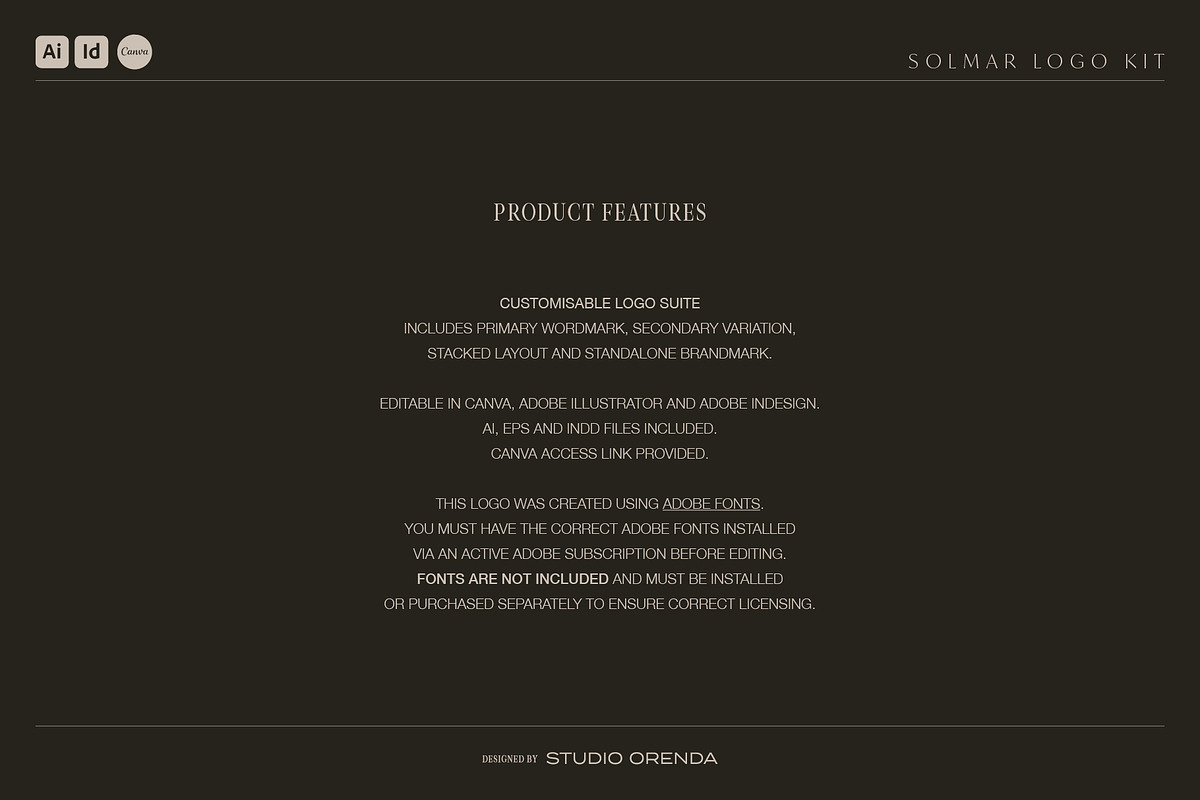 Ai Id Canva

SOLMAR LOGO KIT

PRODUCT FEATURES

CUSTOMISABLE LOGO SUITE
INCLUDES PRIMARY WORDMARK, SECONDARY VARIATION, STACKED LAYOUT AND STANDALONE BRANDMARK.

EDITABLE IN CANVA, ADOBE ILLUSTRATOR AND ADOBE INDESIGN.
AI, EPS AND INDD FILES INCLUDED.
CANVA ACCESS LINK PROVIDED.

THIS LOGO WAS CREATED USING ADOBE FONTS.
YOU MUST HAVE THE CORRECT ADOBE FONTS INSTALLED VIA AN ACTIVE ADOBE SUBSCRIPTION BEFORE EDITING.
FONTS ARE NOT INCLUDED AND MUST BE INSTALLED OR PURCHASED SEPARATELY TO ENSURE CORRECT LICENSING.

DESIGNED BY STUDIO ORENDA